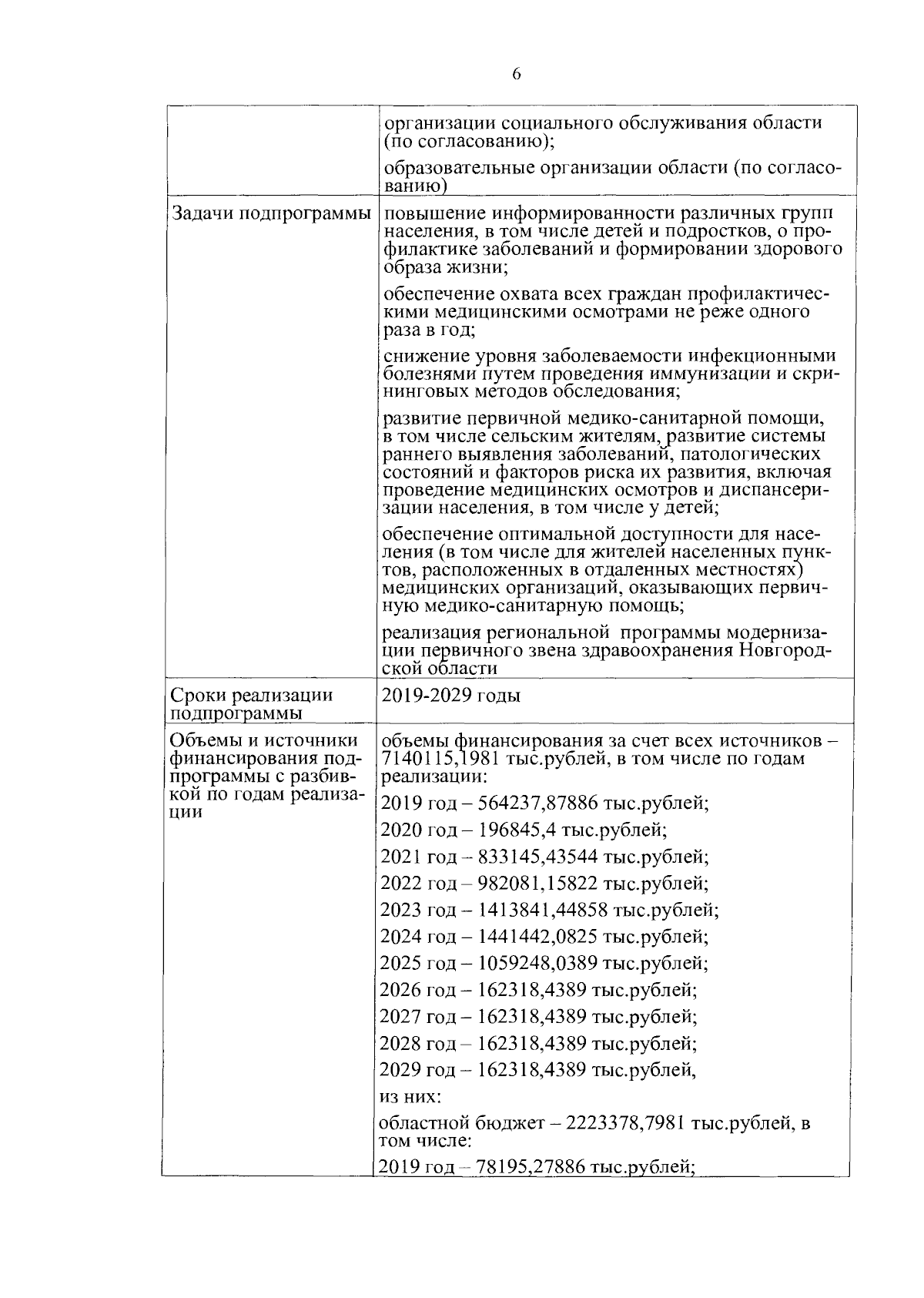 6

| | |
|---|---|
| | организации социального обслуживания области (по согласованию); образовательные организации области (по согласованию) |
| Задачи подпрограммы | повышение информированности различных групп населения, в том числе детей и подростков, о профилактике заболеваний и формировании здорового образа жизни; обеспечение охвата всех граждан профилактическими медицинскими осмотрами не реже одного раза в год; снижение уровня заболеваемости инфекционными болезнями путем проведения иммунизации и скрининговых методов обследования; развитие первичной медико-санитарной помощи, в том числе сельским жителям, развитие системы раннего выявления заболеваний, патологических состояний и факторов риска их развития, включая проведение медицинских осмотров и диспансеризации населения, в том числе у детей; обеспечение оптимальной доступности для населения (в том числе для жителей населенных пунктов, расположенных в отдаленных местностях) медицинских организаций, оказывающих первичную медико-санитарную помощь; реализация региональной программы модернизации первичного звена здравоохранения Новгородской области |
| Сроки реализации подпрограммы | 2019-2029 годы |
| Объемы и источники финансирования подпрограммы с разбивкой по годам реализации | объемы финансирования за счет всех источников – 7140115,1981 тыс.рублей, в том числе по годам реализации: 2019 год – 564237,87886 тыс.рублей; 2020 год – 196845,4 тыс.рублей; 2021 год – 833145,43544 тыс.рублей; 2022 год – 982081,15822 тыс.рублей; 2023 год – 1413841,44858 тыс.рублей; 2024 год – 1441442,0825 тыс.рублей; 2025 год – 1059248,0389 тыс.рублей; 2026 год – 162318,4389 тыс.рублей; 2027 год – 162318,4389 тыс.рублей; 2028 год – 162318,4389 тыс.рублей; 2029 год – 162318,4389 тыс.рублей, из них: областной бюджет – 2223378,7981 тыс.рублей, в том числе: 2019 год – 78195,27886 тыс.рублей; |